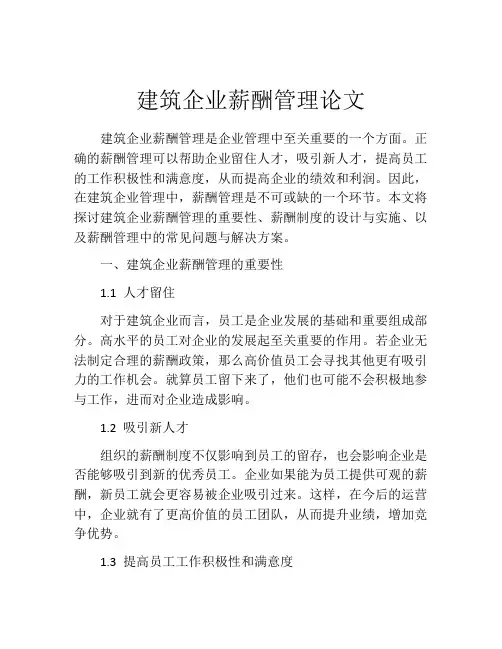 建筑企业薪酬管理论文

建筑企业薪酬管理是企业管理中至关重要的一个方面。正确的薪酬管理可以帮助企业留住人才，吸引新人才，提高员工的工作积极性和满意度，从而提高企业的绩效和利润。因此，在建筑企业管理中，薪酬管理是不可或缺的一个环节。本文将探讨建筑企业薪酬管理的重要性、薪酬制度的设计与实施、以及薪酬管理中的常见问题与解决方案。

一、建筑企业薪酬管理的重要性

1.1 人才留住

对于建筑企业而言，员工是企业发展的基础和重要组成部分。高水平的员工对企业的发展起至关重要的作用。若企业无法制定合理的薪酬政策，那么高价值员工会寻找其他更有吸引力的工作机会。就算员工留下来了，他们也可能不会积极地参与工作，进而对企业造成影响。

1.2 吸引新人才

组织的薪酬制度不仅影响到员工的留存，也会影响企业是否能够吸引到新的优秀员工。企业如果能为员工提供可观的薪酬，新员工就会更容易被企业吸引过来。这样，在今后的运营中，企业就有了更高价值的员工团队，从而提升业绩，增加竞争优势。

1.3 提高员工工作积极性和满意度